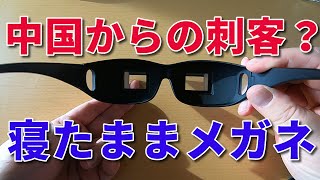 中国からの刺客？

寝たままメガネ